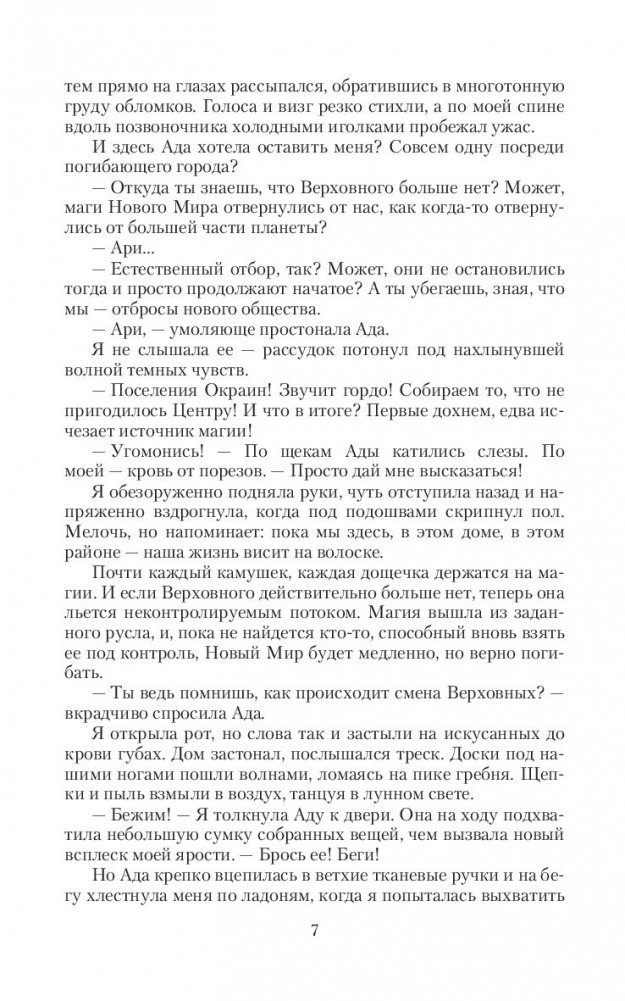 тем прямо на глазах рассыпался, обратившись в многотонную груду обломков. Голоса и визг резко стихли, а по моей спине вдоль позвоночника холодными иголками пробежал ужас.

И здесь Ада хотела оставить меня? Совсем одну посреди погибающего города?

— Откуда ты знаешь, что Верховного больше нет? Может, маги Нового Мира отвернулись от нас, как когда-то отвернулись от большей части планеты?

— Ари...

— Естественный отбор, так? Может, они не остановились тогда и просто продолжают начатое? А ты убегаешь, зная, что мы — отбросы нового общества.

— Ари, — умоляюще простонала Ада.

Я не слышала ее — рассудок потонул под нахлынувшей волной темных чувств.

— Поселения Окраин! Звучит гордо! Собираем то, что не пригодилось Центру! И что в итоге? Первые дохнем, едва исчезает источник магии!

— Угомонись! — По щекам Ады катились слезы. По моей — кровь от порезов. — Просто дай мне высказаться!

Я обезоруженно подняла руки, чуть отступила назад и напряженно вздрогнула, когда под подошвами скрипнул пол. Мелочь, но напоминает: пока мы здесь, в этом доме, в этом районе — наша жизнь висит на волоске.

Почти каждый камушек, каждая дощечка держатся на магии. И если Верховного действительно больше нет, теперь она льется неконтролируемым потоком. Магия вышла из заданного русла, и, пока не найдется кто-то, способный вновь взять ее под контроль, Новый Мир будет медленно, но верно погибать.

— Ты ведь помнишь, как происходит смена Верховных? — вкрадчиво спросила Ада.

Я открыла рот, но слова так и застыли на искусанных до крови губах. Дом застонал, послышался треск. Доски под нашими ногами пошли волнами, ломаясь на пике гребня. Щепки и пыль взмыли в воздух, танцуя в лунном свете.

— Бежим! — Я толкнула Аду к двери. Она на ходу подхватила небольшую сумку собранных вещей, чем вызвала новый всплеск моей ярости. — Брось ее! Беги!

Но Ада крепко вцепилась в ветхие тканевые ручки и на бегу хлестнула меня по ладоням, когда я попыталась выхватить

7